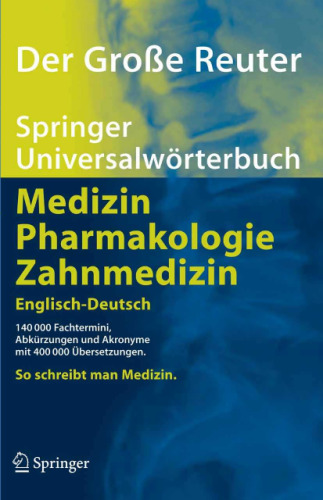 Der Große Reuter

Springer Universalwörterbuch

Medizin
Pharmakologie
Zahnmedizin

Englisch-Deutsch

140 000 Fachtermini, Abkürzungen und Akronyme mit 400 000 Übersetzungen.

So schreibt man Medizin.

Springer